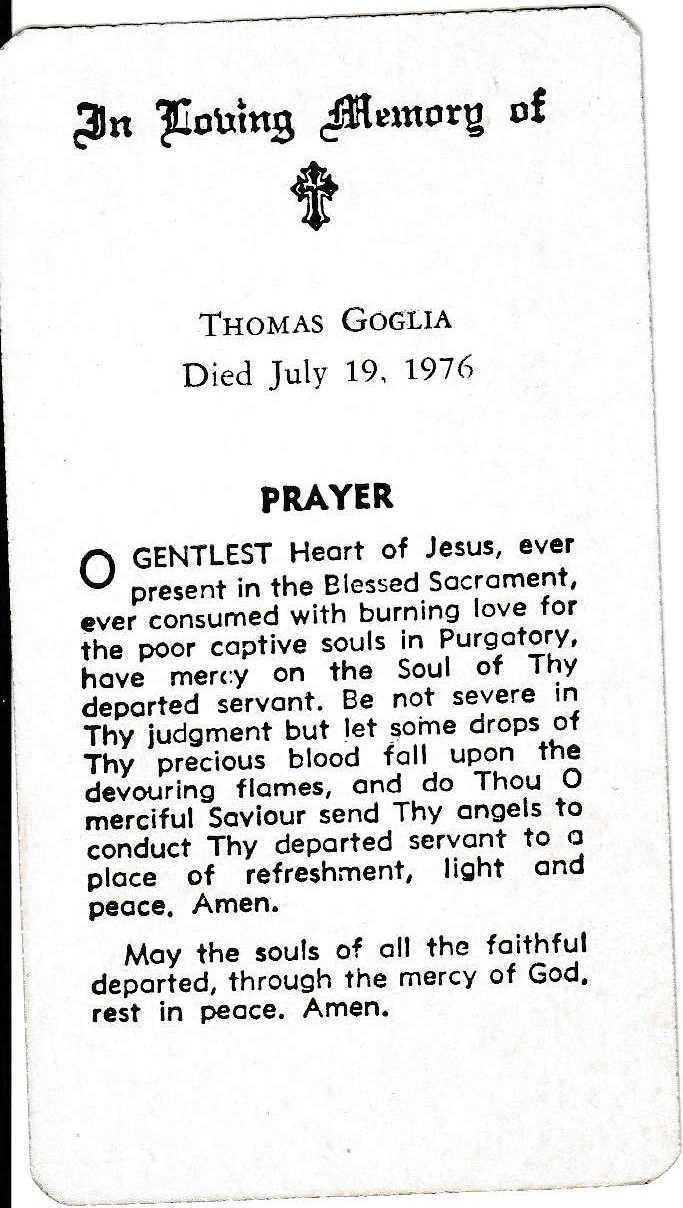 In Loving Memory of

THOMAS GOGLIA
Died July 19, 1976

PRAYER

O GENTLEST Heart of Jesus, ever present in the Blessed Sacrament, ever consumed with burning love for the poor captive souls in Purgatory, have mercy on the Soul of Thy departed servant. Be not severe in Thy judgment but let some drops of Thy precious blood fall upon the devouring flames, and do Thou O merciful Saviour send Thy angels to conduct Thy departed servant to a place of refreshment, light and peace. Amen.

May the souls of all the faithful departed, through the mercy of God, rest in peace. Amen.